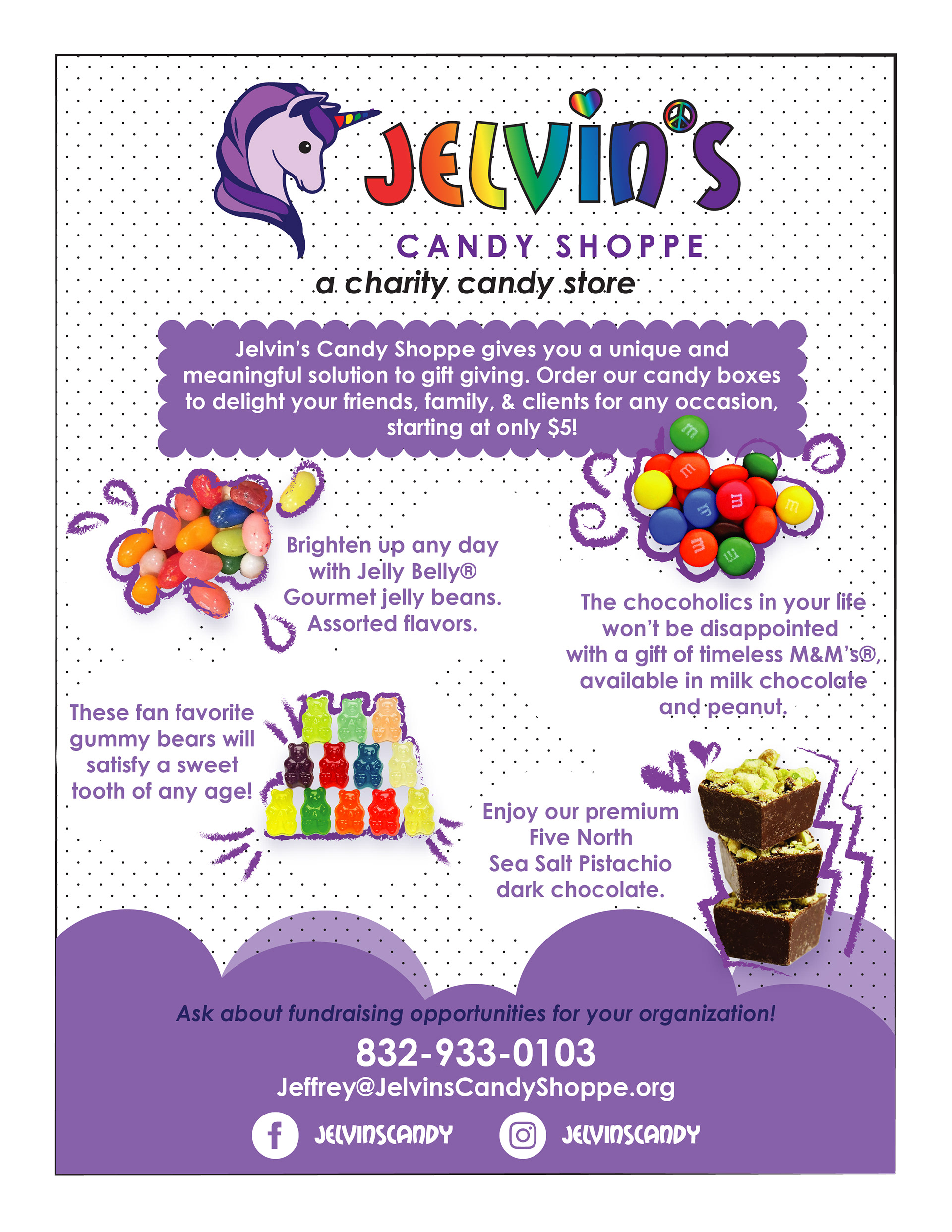 JELVIN'S
CANDY SHOPPE
a charity candy store

Jelvin's Candy Shoppe gives you a unique and meaningful solution to gift giving. Order our candy boxes to delight your friends, family, & clients for any occasion, starting at only $5!

Brighten up any day with Jelly Belly® Gourmet jelly beans. Assorted flavors.

The chocoholics in your life won't be disappointed with a gift of timeless M&M's®, available in milk chocolate and peanut.

These fan favorite gummy bears will satisfy a sweet tooth of any age!

Enjoy our premium Five North Sea Salt Pistachio dark chocolate.

Ask about fundraising opportunities for your organization!

832-933-0103

Jeffrey@JelvinsCandyShoppe.org

JELVINSCANDY JELVINSCANDY